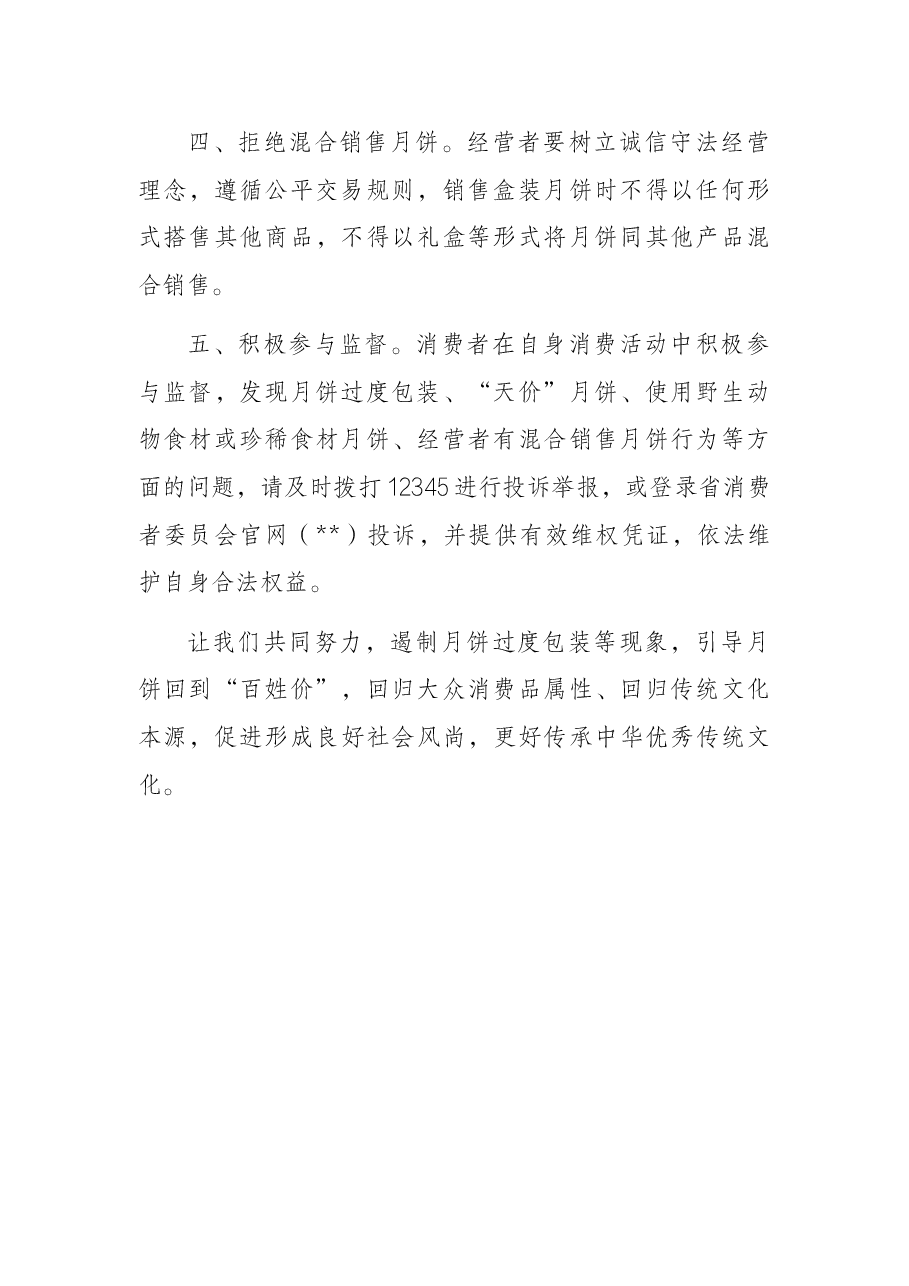 四、拒绝混合销售月饼。经营者要树立诚信守法经营理念，遵循公平交易规则，销售盒装月饼时不得以任何形式搭售其他商品，不得以礼盒等形式将月饼同其他产品混合销售。

五、积极参与监督。消费者在自身消费活动中积极参与监督，发现月饼过度包装、“天价”月饼、使用野生动物食材或珍稀食材月饼、经营者有混合销售月饼行为等方面的问题，请及时拨打12345进行投诉举报，或登录省消费者委员会官网（**）投诉，并提供有效维权凭证，依法维护自身合法权益。

让我们共同努力，遏制月饼过度包装等现象，引导月饼回到“百姓价”，回归大众消费品属性、回归传统文化本源，促进形成良好社会风尚，更好传承中华优秀传统文化。